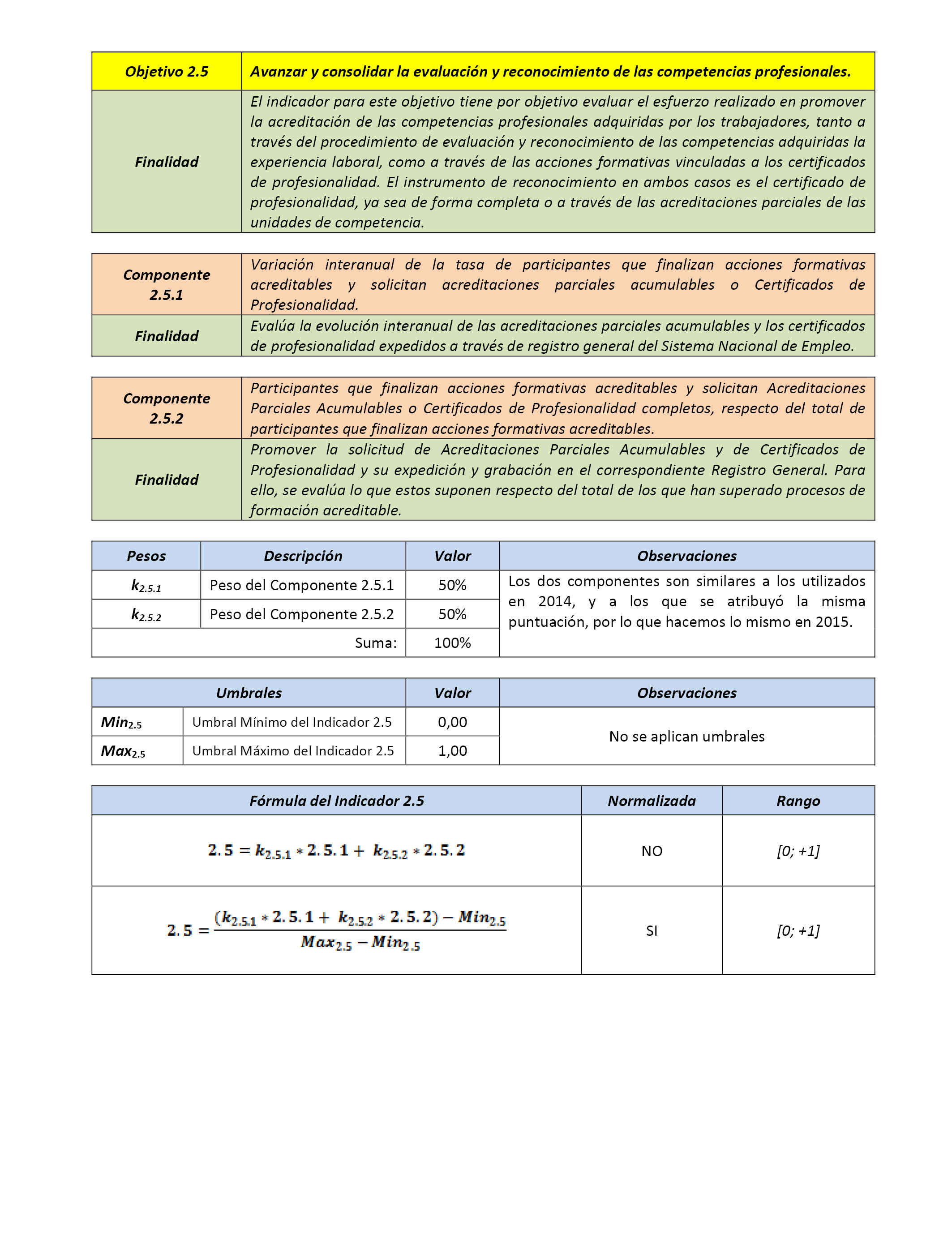 | Objetivo 2.5 | Avanzar y consolidar la evaluación y reconocimiento de las competencias profesionales. |
|---|---|
| Finalidad | El indicador para este objetivo tiene por objetivo evaluar el esfuerzo realizado en promover la acreditación de las competencias profesionales adquiridas por los trabajadores, tanto a través del procedimiento de evaluación y reconocimiento de las competencias adquiridas la experiencia laboral, como a través de las acciones formativas vinculadas a los certificados de profesionalidad. El instrumento de reconocimiento en ambos casos es el certificado de profesionalidad, ya sea de forma completa o a través de las acreditaciones parciales de las unidades de competencia. |

| Componente 2.5.1 | Variación interanual de la tasa de participantes que finalizan acciones formativas acreditables y solicitan acreditaciones parciales acumulables o Certificados de Profesionalidad. |
|---|---|
| Finalidad | Evalúa la evolución interanual de las acreditaciones parciales acumulables y los certificados de profesionalidad expedidos a través de registro general del Sistema Nacional de Empleo. |

| Componente 2.5.2 | Participantes que finalizan acciones formativas acreditables y solicitan Acreditaciones Parciales Acumulables o Certificados de Profesionalidad completos, respecto del total de participantes que finalizan acciones formativas acreditables. |
|---|---|
| Finalidad | Promover la solicitud de Acreditaciones Parciales Acumulables y de Certificados de Profesionalidad y su expedición y grabación en el correspondiente Registro General. Para ello, se evalúa lo que estos suponen respecto del total de los que han superado procesos de formación acreditable. |

| Pesos | Descripción | Valor | Observaciones |
|---|---|---|---|
| $k_{2.5.1}$ | Peso del Componente 2.5.1 | 50% | Los dos componentes son similares a los utilizados en 2014, y a los que se atribuyó la misma puntuación, por lo que hacemos lo mismo en 2015. |
| $k_{2.5.2}$ | Peso del Componente 2.5.2 | 50% | |
| | Suma: | 100% | |

| Umbrales | | Valor | Observaciones |
|---|---|---|---|
| $Min_{2.5}$ | Umbral Mínimo del Indicador 2.5 | 0,00 | No se aplican umbrales |
| $Max_{2.5}$ | Umbral Máximo del Indicador 2.5 | 1,00 | |

| Fórmula del Indicador 2.5 | Normalizada | Rango |
|---|---|---|
| $2.5 = k_{2.5.1} * 2.5.1 + k_{2.5.2} * 2.5.2$ | NO | [0; +1] |
| $2.5 = \frac{(k_{2.5.1} * 2.5.1 + k_{2.5.2} * 2.5.2) - Min_{2.5}}{Max_{2.5} - Min_{2.5}}$ | SI | [0; +1] |